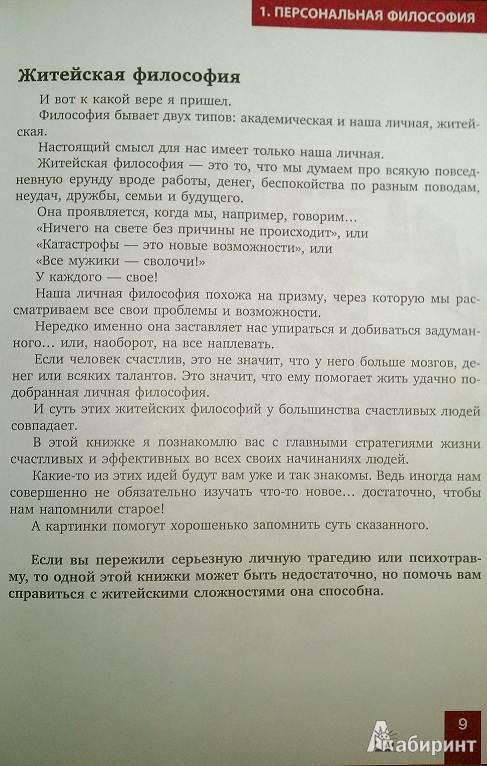 1. ПЕРСОНАЛЬНАЯ ФИЛОСОФИЯ

Житейская философия

И вот к какой вере я пришел.

Философия бывает двух типов: академическая и наша личная, житейская.

Настоящий смысл для нас имеет только наша личная.

Житейская философия — это то, что мы думаем про всякую повседневную ерунду вроде работы, денег, беспокойства по разным поводам, неудач, дружбы, семьи и будущего.

Она проявляется, когда мы, например, говорим...

«Ничего на свете без причины не происходит», или

«Катастрофы — это новые возможности», или

«Все мужики — сволочи!»

У каждого — свое!

Наша личная философия похожа на призму, через которую мы рассматриваем все свои проблемы и возможности.

Нередко именно она заставляет нас упираться и добиваться задуманного... или, наоборот, на все наплевать.

Если человек счастлив, это не значит, что у него больше мозгов, денег или всяких талантов. Это значит, что ему помогает жить удачно подобранная личная философия.

И суть этих житейских философий у большинства счастливых людей совпадает.

В этой книжке я познакомлю вас с главными стратегиями жизни счастливых и эффективных во всех своих начинаниях людей.

Какие-то из этих идей будут вам уже и так знакомы. Ведь иногда нам совершенно не обязательно изучать что-то новое... достаточно, чтобы нам напомнили старое!

А картинки помогут хорошенько запомнить суть сказанного.

Если вы пережили серьезную личную трагедию или психотравму, то одной этой книжки может быть недостаточно, но помочь вам справиться с житейскими сложностями она способна.

9

Лабиринт